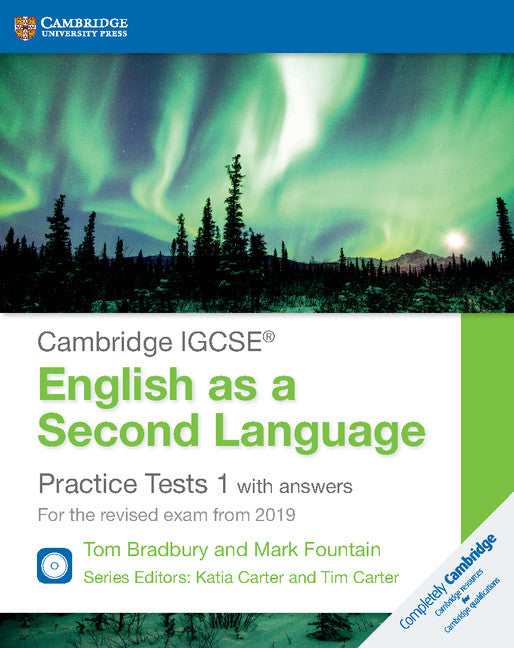 CAMBRIDGE
UNIVERSITY PRESS

Cambridge IGCSE®
English as a Second Language
Practice Tests 1 with answers
For the revised exam from 2019

Tom Bradbury and Mark Fountain
Series Editors: Katia Carter and Tim Carter

Completely Cambridge
Cambridge resources for Cambridge qualifications